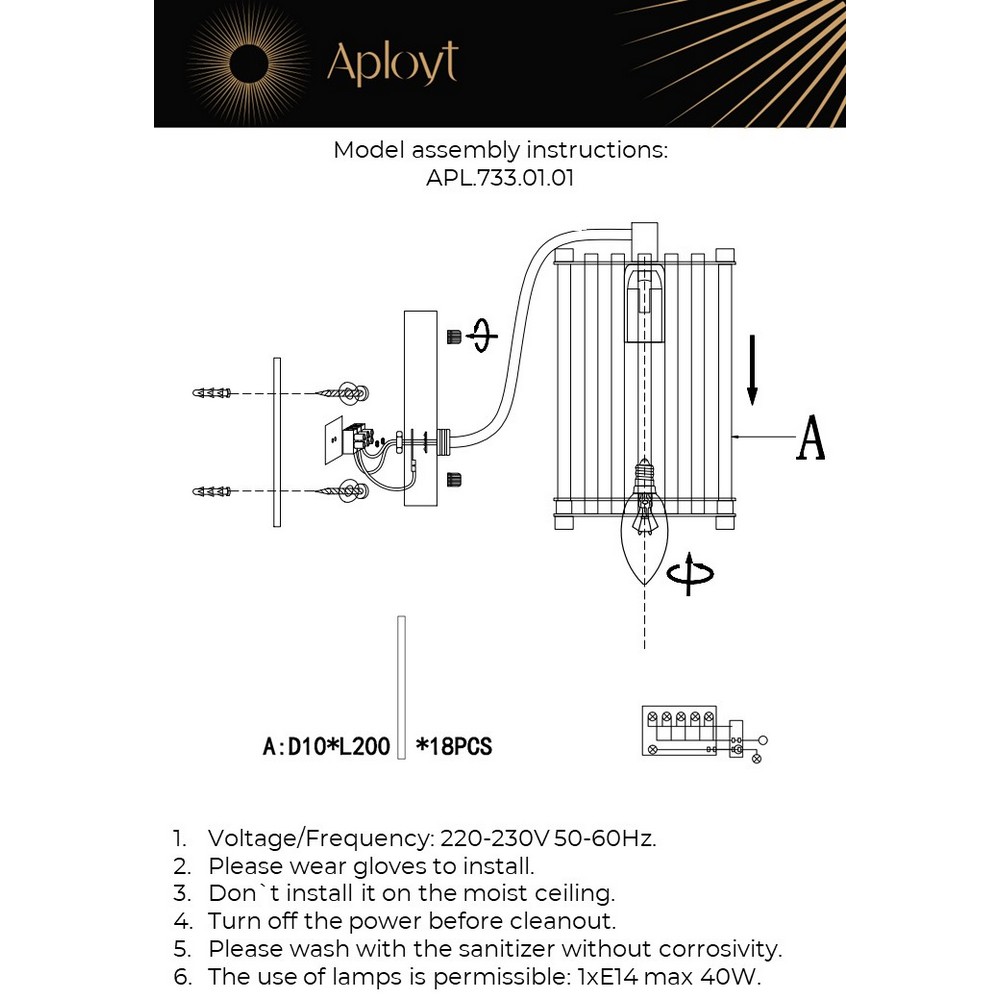 Aployt

Model assembly instructions:
APL.733.01.01

A

A:D10*L200 *18PCS

1. Voltage/Frequency: 220-230V 50-60Hz.
2. Please wear gloves to install.
3. Don`t install it on the moist ceiling.
4. Turn off the power before cleanout.
5. Please wash with the sanitizer without corrosivity.
6. The use of lamps is permissible: 1xE14 max 40W.